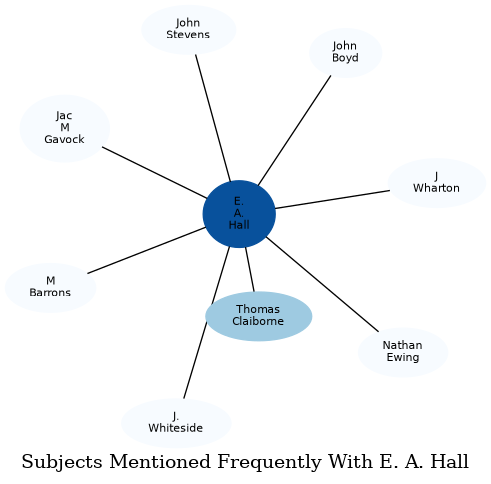 John Stevens

John Boyd

Jac M Gavock

J Wharton

E. A. Hall

M Barrons

Thomas Claiborne

Nathan Ewing

J. Whiteside

Subjects Mentioned Frequently With E. A. Hall